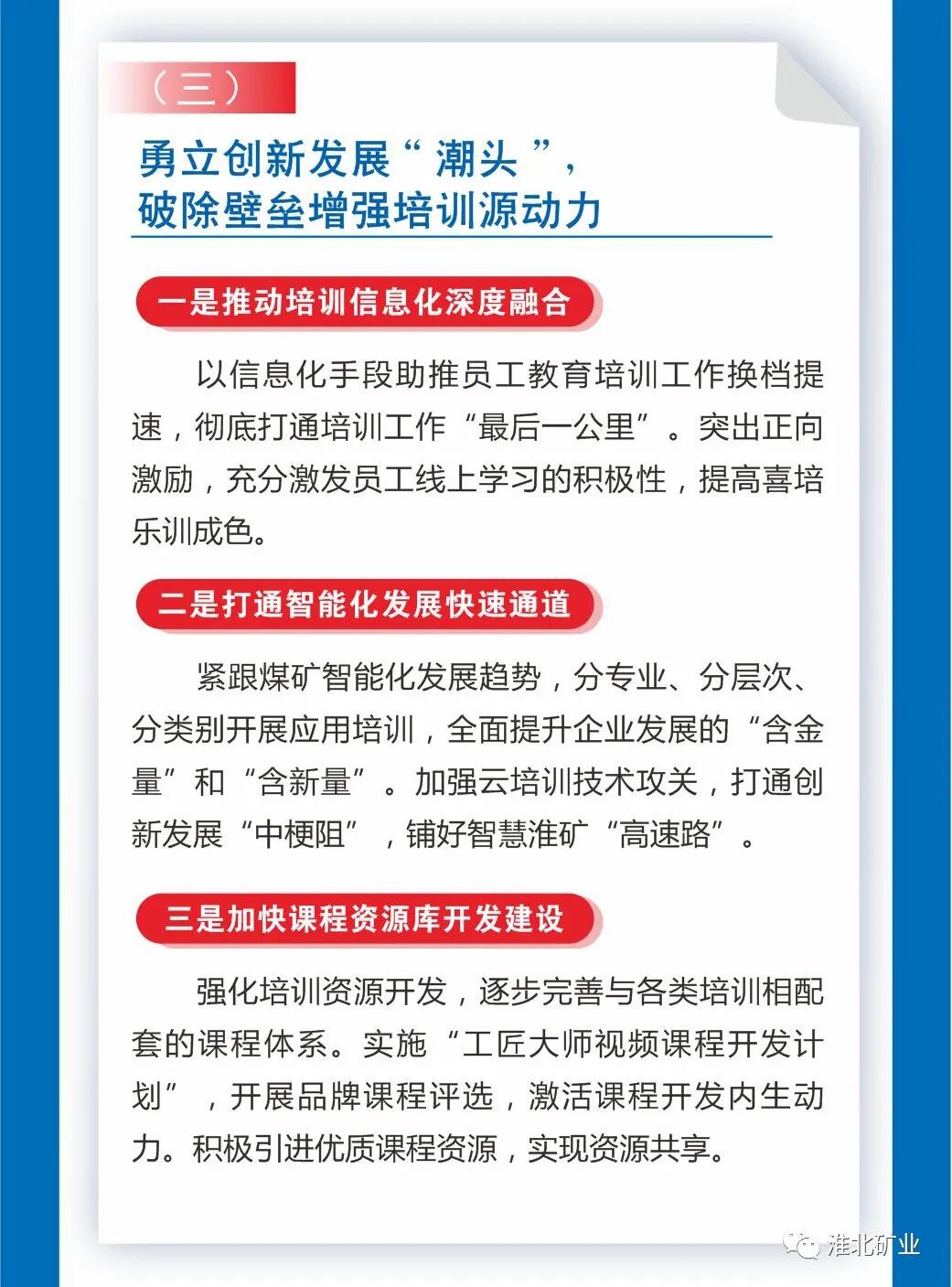 （三）

勇立创新发展“潮头”，破除壁垒增强培训源动力

一是推动培训信息化深度融合

以信息化手段助推员工教育培训工作换档提速，彻底打通培训工作“最后一公里”。突出正向激励，充分激发员工线上学习的积极性，提高喜培乐训成色。

二是打通智能化发展快速通道

紧跟煤矿智能化发展趋势，分专业、分层次、分类别开展应用培训，全面提升企业发展的“含金量”和“含新量”。加强云培训技术攻关，打通创新发展“中梗阻”，铺好智慧淮矿“高速路”。

三是加快课程资源库开发建设

强化培训资源开发，逐步完善与各类培训相配套的课程体系。实施“工匠大师视频课程开发计划”，开展品牌课程评选，激活课程开发内生动力。积极引进优质课程资源，实现资源共享。

淮北矿业